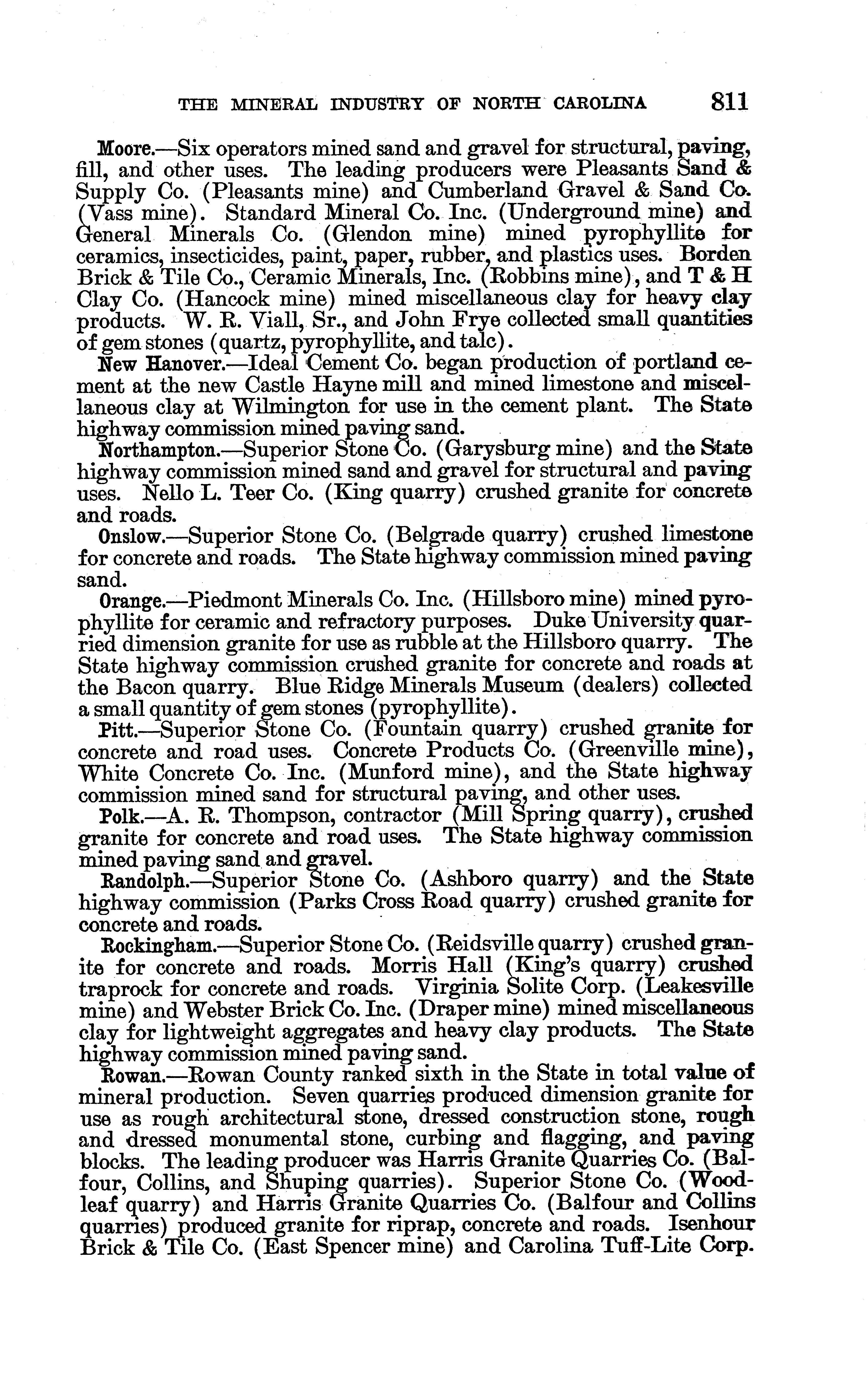 THE MINERAL INDUSTRY OF NORTH CAROLINA 811

Moore.—Six operators mined sand and gravel for structural, paving, fill, and other uses. The leading producers were Pleasants Sand & Supply Co. (Pleasants mine) and Cumberland Gravel & Sand Co. (Vass mine). Standard Mineral Co. Inc. (Underground mine) and General Minerals Co. (Glendon mine) mined pyrophyllite for ceramics, insecticides, paint, paper, rubber, and plastics uses. Borden Brick & Tile Co., Ceramic Minerals, Inc. (Robbins mine), and T & H Clay Co. (Hancock mine) mined miscellaneous clay for heavy clay products. W. R. Viall, Sr., and John Frye collected small quantities of gem stones (quartz, pyrophyllite, and talc).

New Hanover.—Ideal Cement Co. began production of portland cement at the new Castle Hayne mill and mined limestone and miscellaneous clay at Wilmington for use in the cement plant. The State highway commission mined paving sand.

Northampton.—Superior Stone Co. (Garysburg mine) and the State highway commission mined sand and gravel for structural and paving uses. Nello L. Teer Co. (King quarry) crushed granite for concrete and roads.

Onslow.—Superior Stone Co. (Belgrade quarry) crushed limestone for concrete and roads. The State highway commission mined paving sand.

Orange.—Piedmont Minerals Co. Inc. (Hillsboro mine) mined pyrophyllite for ceramic and refractory purposes. Duke University quarried dimension granite for use as rubble at the Hillsboro quarry. The State highway commission crushed granite for concrete and roads at the Bacon quarry. Blue Ridge Minerals Museum (dealers) collected a small quantity of gem stones (pyrophyllite).

Pitt.—Superior Stone Co. (Fountain quarry) crushed granite for concrete and road uses. Concrete Products Co. (Greenville mine), White Concrete Co. Inc. (Munford mine), and the State highway commission mined sand for structural paving, and other uses.

Polk.—A. R. Thompson, contractor (Mill Spring quarry), crushed granite for concrete and road uses. The State highway commission mined paving sand and gravel.

Randolph.—Superior Stone Co. (Ashboro quarry) and the State highway commission (Parks Cross Road quarry) crushed granite for concrete and roads.

Rockingham.—Superior Stone Co. (Reidsville quarry) crushed granite for concrete and roads. Morris Hall (King's quarry) crushed traprock for concrete and roads. Virginia Solite Corp. (Leakesville mine) and Webster Brick Co. Inc. (Draper mine) mined miscellaneous clay for lightweight aggregates and heavy clay products. The State highway commission mined paving sand.

Rowan.—Rowan County ranked sixth in the State in total value of mineral production. Seven quarries produced dimension granite for use as rough architectural stone, dressed construction stone, rough and dressed monumental stone, curbing and flagging, and paving blocks. The leading producer was Harris Granite Quarries Co. (Balfour, Collins, and Shuping quarries). Superior Stone Co. (Woodleaf quarry) and Harris Granite Quarries Co. (Balfour and Collins quarries) produced granite for riprap, concrete and roads. Isenhour Brick & Tile Co. (East Spencer mine) and Carolina Tuff-Lite Corp.